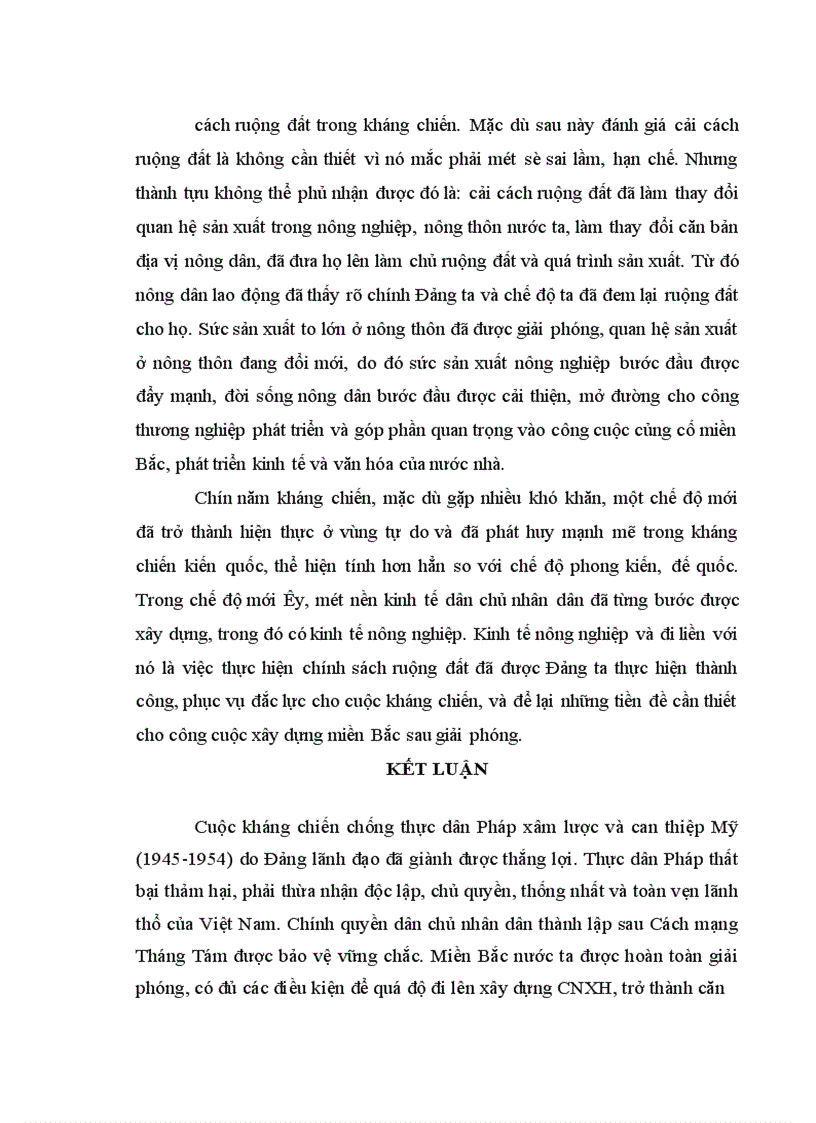 cách ruộng đất trong kháng chiến. Mặc dù sau này đánh giá cải cách ruộng đất là không cần thiết vì nó mắc phải mét sè sai lầm, hạn chế. Nhưng thành tựu không thể phủ nhận được đó là: cải cách ruộng đất đã làm thay đổi quan hệ sản xuất trong nông nghiệp, nông thôn nước ta, làm thay đổi căn bản địa vị nông dân, đã đưa họ lên làm chủ ruộng đất và quá trình sản xuất. Từ đó nông dân lao động đã thấy rõ chính Đảng ta và chế độ ta đã đem lại ruộng đất cho họ. Sức sản xuất to lớn ở nông thôn đã được giải phóng, quan hệ sản xuất ở nông thôn đang đổi mới, do đó sức sản xuất nông nghiệp bước đầu được đẩy mạnh, đời sống nông dân bước đầu được cải thiện, mở đường cho công thương nghiệp phát triển và góp phần quan trọng vào công cuộc củng cố miền Bắc, phát triển kinh tế và văn hóa của nước nhà.

Chín năm kháng chiến, mặc dù gặp nhiều khó khăn, một chế độ mới đã trở thành hiện thực ở vùng tự do và đã phát huy mạnh mẽ trong kháng chiến kiến quốc, thể hiện tính hơn hẳn so với chế độ phong kiến, đế quốc. Trong chế độ mới Êy, mét nền kinh tế dân chủ nhân dân đã từng bước được xây dựng, trong đó có kinh tế nông nghiệp. Kinh tế nông nghiệp và đi liền với nó là việc thực hiện chính sách ruộng đất đã được Đảng ta thực hiện thành công, phục vụ đắc lực cho cuộc kháng chiến, và để lại những tiền đề cần thiết cho công cuộc xây dựng miền Bắc sau giải phóng.

KẾT LUẬN

Cuộc kháng chiến chống thực dân Pháp xâm lược và can thiệp Mỹ (1945-1954) do Đảng lãnh đạo đã giành được thắng lợi. Thực dân Pháp thất bại thảm hại, phải thừa nhận độc lập, chủ quyền, thống nhất và toàn vẹn lãnh thổ của Việt Nam. Chính quyền dân chủ nhân dân thành lập sau Cách mạng Tháng Tám được bảo vệ vững chắc. Miền Bắc nước ta được hoàn toàn giải phóng, có đủ các điều kiện để quá độ đi lên xây dựng CNXH, trở thành căn